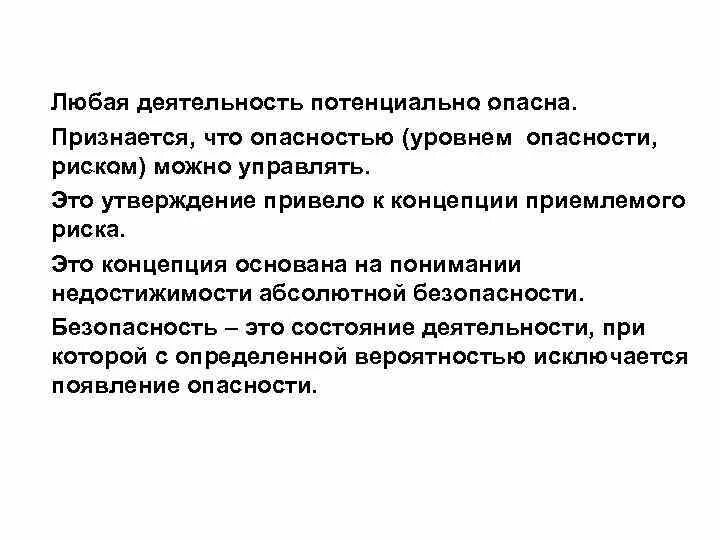 Любая деятельность потенциально опасна.

Признается, что опасностью (уровнем опасности, риском) можно управлять.

Это утверждение привело к концепции приемлемого риска.

Это концепция основана на понимании недостижимости абсолютной безопасности.

Безопасность – это состояние деятельности, при которой с определенной вероятностью исключается появление опасности.